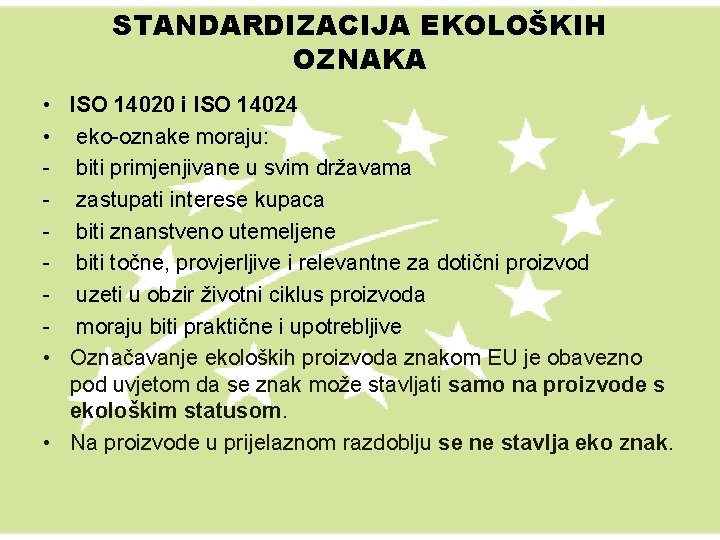 STANDARDIZACIJA EKOLOŠKIH OZNAKA

• ISO 14020 i ISO 14024
• eko-oznake moraju:
- biti primjenjivane u svim državama
- zastupati interese kupaca
- biti znanstveno utemeljene
- biti točne, provjerljive i relevantne za dotični proizvod
- uzeti u obzir životni ciklus proizvoda
- moraju biti praktične i upotrebljive
• Označavanje ekoloških proizvoda znakom EU je obavezno pod uvjetom da se znak može stavljati samo na proizvode s ekološkim statusom.
• Na proizvode u prijelaznom razdoblju se ne stavlja eko znak.